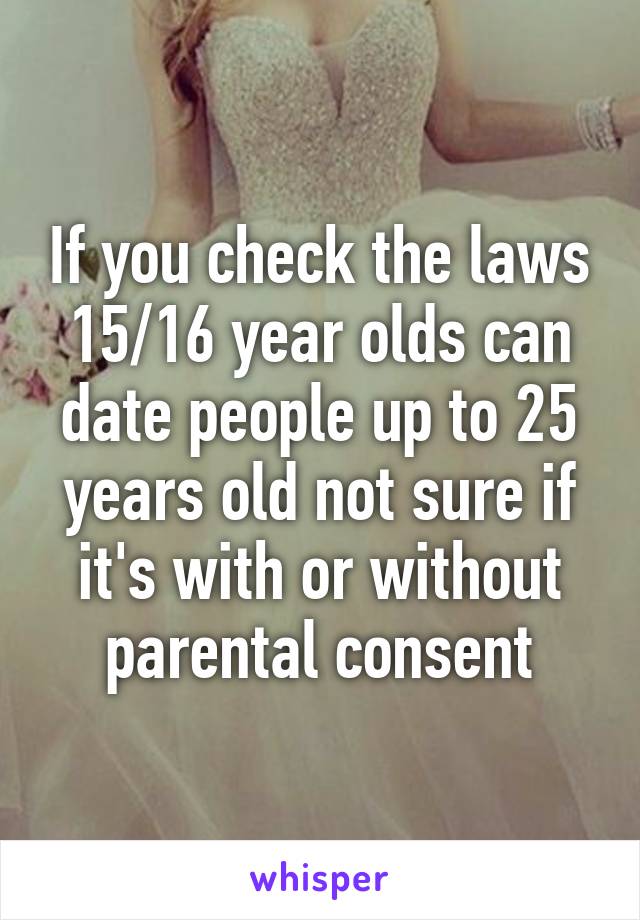 If you check the laws 15/16 year olds can date people up to 25 years old not sure if it's with or without parental consent

whisper